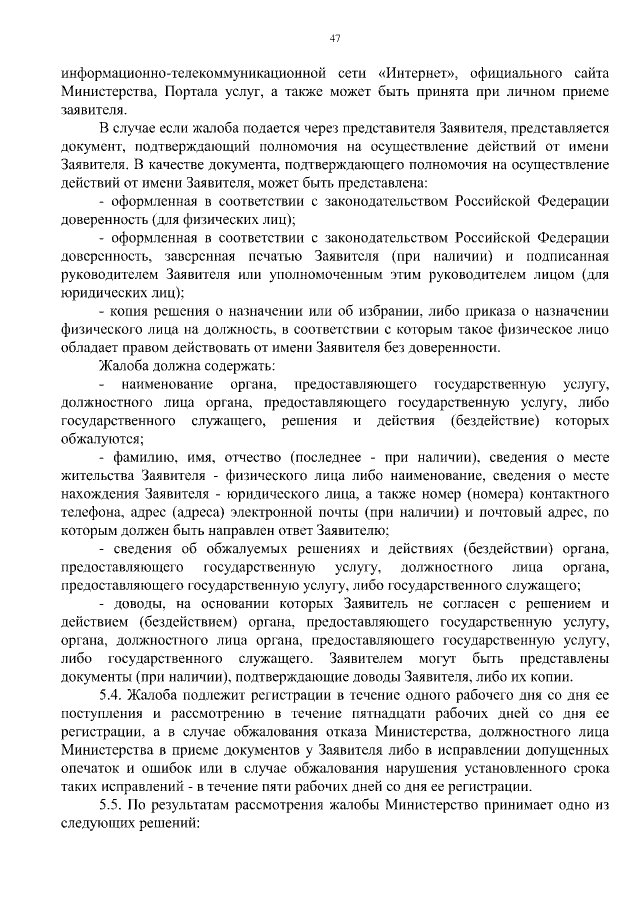 47

информационно-телекоммуникационной сети «Интернет», официального сайта Министерства, Портала услуг, а также может быть принята при личном приеме заявителя.

В случае если жалоба подается через представителя Заявителя, представляется документ, подтверждающий полномочия на осуществление действий от имени Заявителя. В качестве документа, подтверждающего полномочия на осуществление действий от имени Заявителя, может быть представлена:

- оформленная в соответствии с законодательством Российской Федерации доверенность (для физических лиц);

- оформленная в соответствии с законодательством Российской Федерации доверенность, заверенная печатью Заявителя (при наличии) и подписанная руководителем Заявителя или уполномоченным этим руководителем лицом (для юридических лиц);

- копия решения о назначении или об избрании, либо приказа о назначении физического лица на должность, в соответствии с которым такое физическое лицо обладает правом действовать от имени Заявителя без доверенности.

Жалоба должна содержать:

- наименование органа, предоставляющего государственную услугу, должностного лица органа, предоставляющего государственную услугу, либо государственного служащего, решения и действия (бездействие) которых обжалуются;

- фамилию, имя, отчество (последнее - при наличии), сведения о месте жительства Заявителя - физического лица либо наименование, сведения о месте нахождения Заявителя - юридического лица, а также номер (номера) контактного телефона, адрес (адреса) электронной почты (при наличии) и почтовый адрес, по которым должен быть направлен ответ Заявителю;

- сведения об обжалуемых решениях и действиях (бездействии) органа, предоставляющего государственную услугу, должностного лица органа, предоставляющего государственную услугу, либо государственного служащего;

- доводы, на основании которых Заявитель не согласен с решением и действием (бездействием) органа, предоставляющего государственную услугу, органа, должностного лица органа, предоставляющего государственную услугу, либо государственного служащего. Заявителем могут быть представлены документы (при наличии), подтверждающие доводы Заявителя, либо их копии.

5.4. Жалоба подлежит регистрации в течение одного рабочего дня со дня ее поступления и рассмотрению в течение пятнадцати рабочих дней со дня ее регистрации, а в случае обжалования отказа Министерства, должностного лица Министерства в приеме документов у Заявителя либо в исправлении допущенных опечаток и ошибок или в случае обжалования нарушения установленного срока таких исправлений - в течение пяти рабочих дней со дня ее регистрации.

5.5. По результатам рассмотрения жалобы Министерство принимает одно из следующих решений: